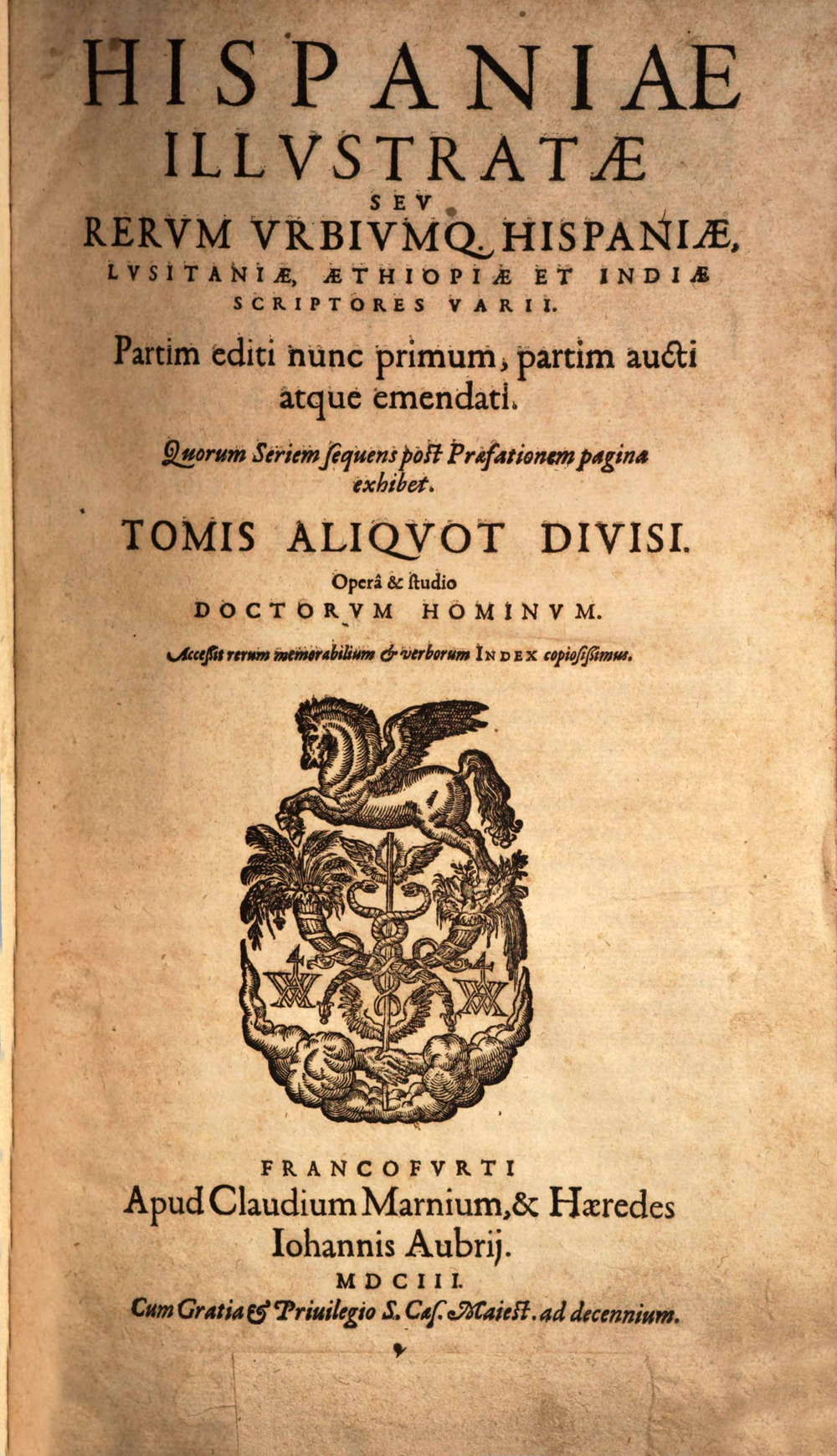 HISPANIAE
ILLVSTRATÆ
SEV
RERVM VRBIVMQ. HISPANIÆ,
LVSITANIÆ, ÆTHIOPIÆ ET INDIÆ
SCRIPTORES VARII.

Partim editi nunc primum, partim aucti atque emendati.

Quorum Seriem sequens post Præfationem pagina exhibet.

TOMIS ALIQVOT DIVISI.

Operâ & studio
DOCTORVM HOMINVM.

Accessit rerum memorabilium & verborum INDEX copiosissimus.

FRANCOFVRTI
Apud Claudium Marnium, & Hæredes
Iohannis Aubrij.
MDCIII.
Cum Gratia & Priuilegio S. Cæs. Maiest. ad decennium.